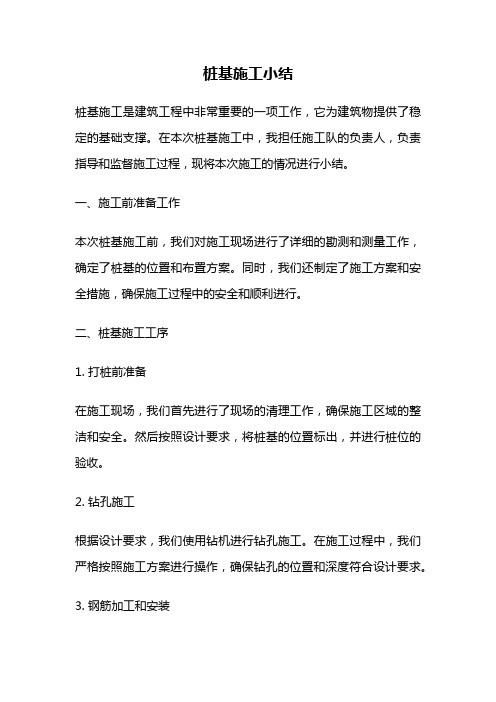 桩基施工小结

桩基施工是建筑工程中非常重要的一项工作，它为建筑物提供了稳定的基础支撑。在本次桩基施工中，我担任施工队的负责人，负责指导和监督施工过程，现将本次施工的情况进行小结。

一、施工前准备工作

本次桩基施工前，我们对施工现场进行了详细的勘测和测量工作，确定了桩基的位置和布置方案。同时，我们还制定了施工方案和安全措施，确保施工过程中的安全和顺利进行。

二、桩基施工工序

1. 打桩前准备

在施工现场，我们首先进行了现场的清理工作，确保施工区域的整洁和安全。然后按照设计要求，将桩基的位置标出，并进行桩位的验收。

2. 钻孔施工

根据设计要求，我们使用钻机进行钻孔施工。在施工过程中，我们严格按照施工方案进行操作，确保钻孔的位置和深度符合设计要求。

3. 钢筋加工和安装